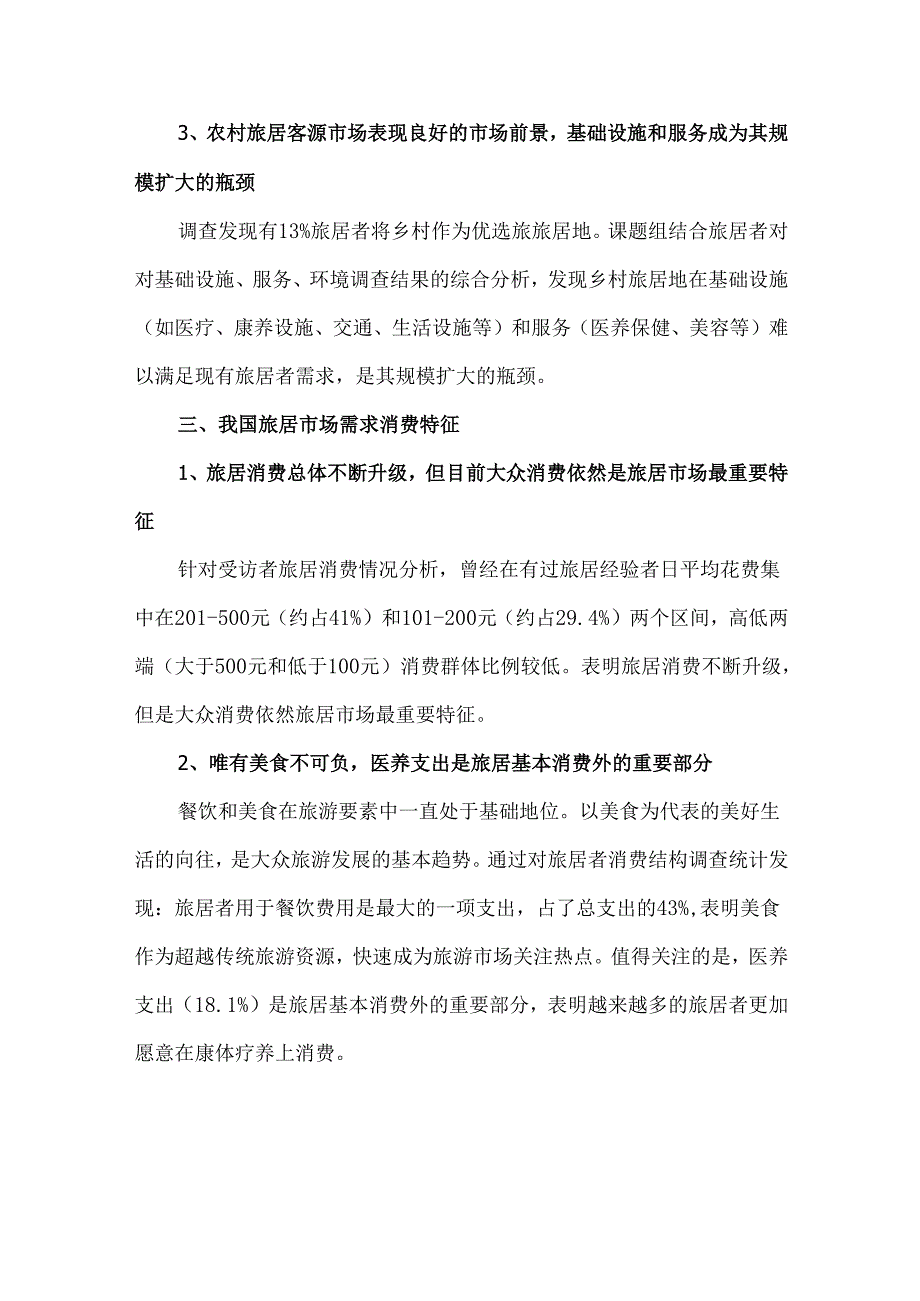 3、农村旅居客源市场表现良好的市场前景，基础设施和服务成为其规模扩大的瓶颈

调查发现有13%旅居者将乡村作为优选旅居地。课题组结合旅居者对对基础设施、服务、环境调查结果的综合分析，发现乡村旅居地在基础设施（如医疗、康养设施、交通、生活设施等）和服务（医养保健、美容等）难以满足现有旅居者需求，是其规模扩大的瓶颈。

三、我国旅居市场需求消费特征

1、旅居消费总体不断升级，但目前大众消费依然是旅居市场最重要特征

针对受访者旅居消费情况分析，曾经在有过旅居经验者日平均花费集中在201-500元（约占41%）和101-200元（约占29.4%）两个区间，高低两端（大于500元和低于100元）消费群体比例较低。表明旅居消费不断升级，但是大众消费依然旅居市场最重要特征。

2、唯有美食不可负，医养支出是旅居基本消费外的重要部分

餐饮和美食在旅游要素中一直处于基础地位。以美食为代表的美好生活的向往，是大众旅游发展的基本趋势。通过对旅居者消费结构调查统计发现：旅居者用于餐饮费用是最大的一项支出，占了总支出的43%,表明美食作为超越传统旅游资源，快速成为旅游市场关注热点。值得关注的是，医养支出（18.1%）是旅居基本消费外的重要部分，表明越来越多的旅居者更加愿意在康体疗养上消费。